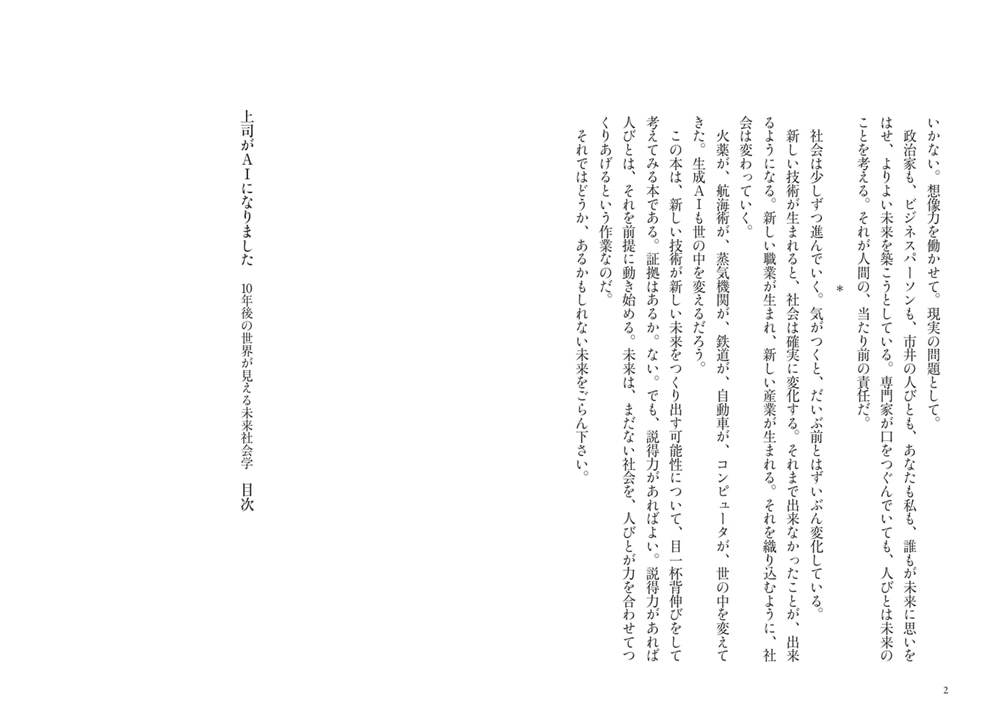 いかない。想像力を働かせて。現実の問題として。

政治家も、ビジネスパーソンも、市井の人びとも、あなたも私も、誰もが未来に思いをはせ、よりよい未来を築こうとしている。専門家が口をつぐんでいても、人びとは未来のことを考える。それが人間の、当たり前の責任だ。

＊

社会は少しずつ進んでいく。気がつくと、だいぶ前とはずいぶん変化している。

新しい技術が生まれると、社会は確実に変化する。それまで出来なかったことが、出来るようになる。新しい職業が生まれ、新しい産業が生まれる。それを織り込むように、社会は変わっていく。

火薬が、航海術が、蒸気機関が、鉄道が、自動車が、コンピュータが、世の中を変えてきた。生成ＡＩも世の中を変えるだろう。

この本は、新しい技術が新しい未来をつくり出す可能性について、目一杯背伸びをして考えてみる本である。証拠はあるか。ない。でも、説得力があればよい。説得力があれば人びとは、それを前提に動き始める。未来は、まだない社会を、人びとが力を合わせてつくりあげるという作業なのだ。

それではどうか、あるかもしれない未来をごらん下さい。

上司がＡＩになりました　10年後の世界が見える未来社会学　目次

2